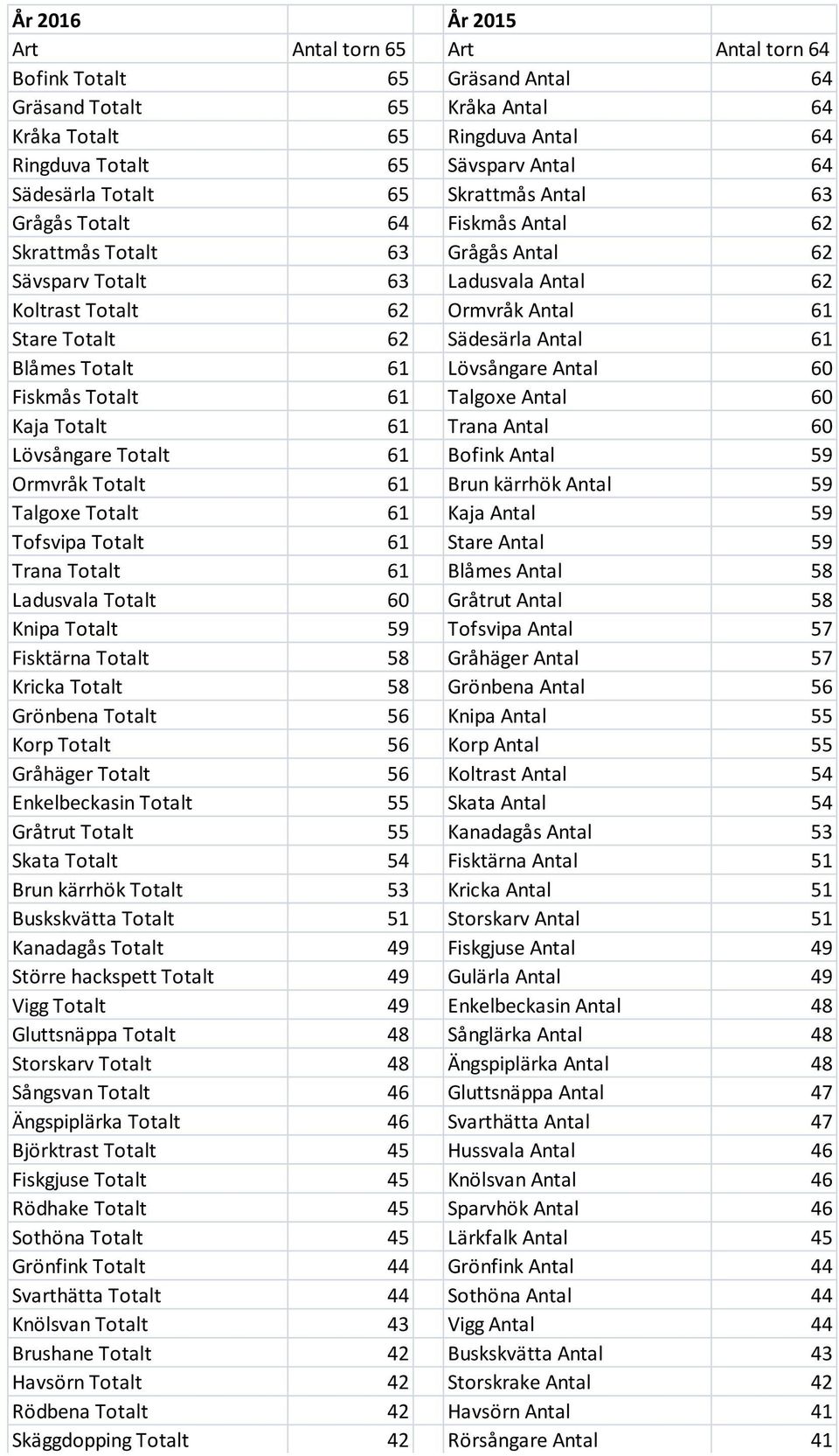 | År 2016 | | År 2015 | |
|---|---|---|---|
| Art | Antal torn 65 | Art | Antal torn 64 |
| Bofink Totalt | 65 | Gräsand Antal | 64 |
| Gräsand Totalt | 65 | Kråka Antal | 64 |
| Kråka Totalt | 65 | Ringduva Antal | 64 |
| Ringduva Totalt | 65 | Sävsparv Antal | 64 |
| Sädesärla Totalt | 65 | Skrattmås Antal | 63 |
| Grågås Totalt | 64 | Fiskmås Antal | 62 |
| Skrattmås Totalt | 63 | Grågås Antal | 62 |
| Sävsparv Totalt | 63 | Ladusvala Antal | 62 |
| Koltrast Totalt | 62 | Ormvråk Antal | 61 |
| Stare Totalt | 62 | Sädesärla Antal | 61 |
| Blåmes Totalt | 61 | Lövsångare Antal | 60 |
| Fiskmås Totalt | 61 | Talgoxe Antal | 60 |
| Kaja Totalt | 61 | Trana Antal | 60 |
| Lövsångare Totalt | 61 | Bofink Antal | 59 |
| Ormvråk Totalt | 61 | Brun kärrhök Antal | 59 |
| Talgoxe Totalt | 61 | Kaja Antal | 59 |
| Tofsvipa Totalt | 61 | Stare Antal | 59 |
| Trana Totalt | 61 | Blåmes Antal | 58 |
| Ladusvala Totalt | 60 | Gråtrut Antal | 58 |
| Knipa Totalt | 59 | Tofsvipa Antal | 57 |
| Fisktärna Totalt | 58 | Gråhäger Antal | 57 |
| Kricka Totalt | 58 | Grönbena Antal | 56 |
| Grönbena Totalt | 56 | Knipa Antal | 55 |
| Korp Totalt | 56 | Korp Antal | 55 |
| Gråhäger Totalt | 56 | Koltrast Antal | 54 |
| Enkelbeckasin Totalt | 55 | Skata Antal | 54 |
| Gråtrut Totalt | 55 | Kanadagås Antal | 53 |
| Skata Totalt | 54 | Fisktärna Antal | 51 |
| Brun kärrhök Totalt | 53 | Kricka Antal | 51 |
| Buskskvätta Totalt | 51 | Storskarv Antal | 51 |
| Kanadagås Totalt | 49 | Fiskgjuse Antal | 49 |
| Större hackspett Totalt | 49 | Gulärla Antal | 49 |
| Vigg Totalt | 49 | Enkelbeckasin Antal | 48 |
| Gluttsnäppa Totalt | 48 | Sånglärka Antal | 48 |
| Storskarv Totalt | 48 | Ängspiplärka Antal | 48 |
| Sångsvan Totalt | 46 | Gluttsnäppa Antal | 47 |
| Ängspiplärka Totalt | 46 | Svarthätta Antal | 47 |
| Björktrast Totalt | 45 | Hussvala Antal | 46 |
| Fiskgjuse Totalt | 45 | Knölsvan Antal | 46 |
| Rödhake Totalt | 45 | Sparvhök Antal | 46 |
| Sothöna Totalt | 45 | Lärkfalk Antal | 45 |
| Grönfink Totalt | 44 | Grönfink Antal | 44 |
| Svarthätta Totalt | 44 | Sothöna Antal | 44 |
| Knölsvan Totalt | 43 | Vigg Antal | 44 |
| Brushane Totalt | 42 | Buskskvätta Antal | 43 |
| Havsörn Totalt | 42 | Storskrake Antal | 42 |
| Rödbena Totalt | 42 | Havsörn Antal | 41 |
| Skäggdopping Totalt | 42 | Rörsångare Antal | 41 |